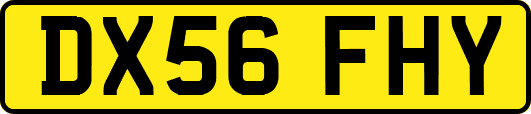 DX56 FHY